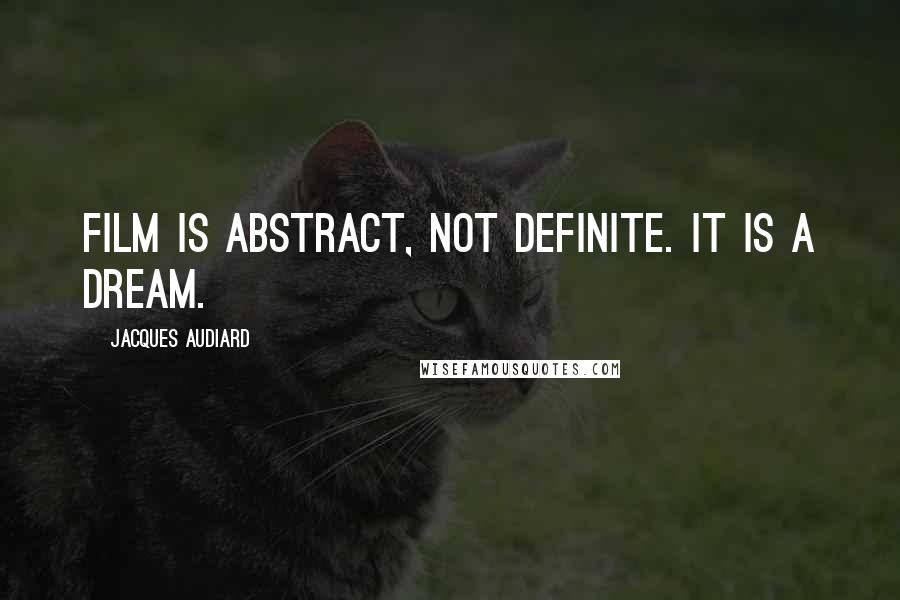 FILM IS ABSTRACT, NOT DEFINITE. IT IS A DREAM.

JACQUES AUDIARD

WISEFAMOUSQUOTES.COM